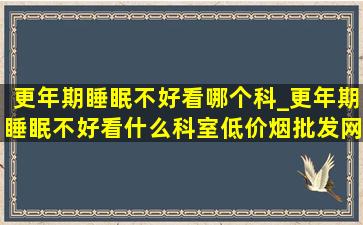 更年期睡眠不好看哪个科_更年期睡眠不好看什么科室低价烟批发网